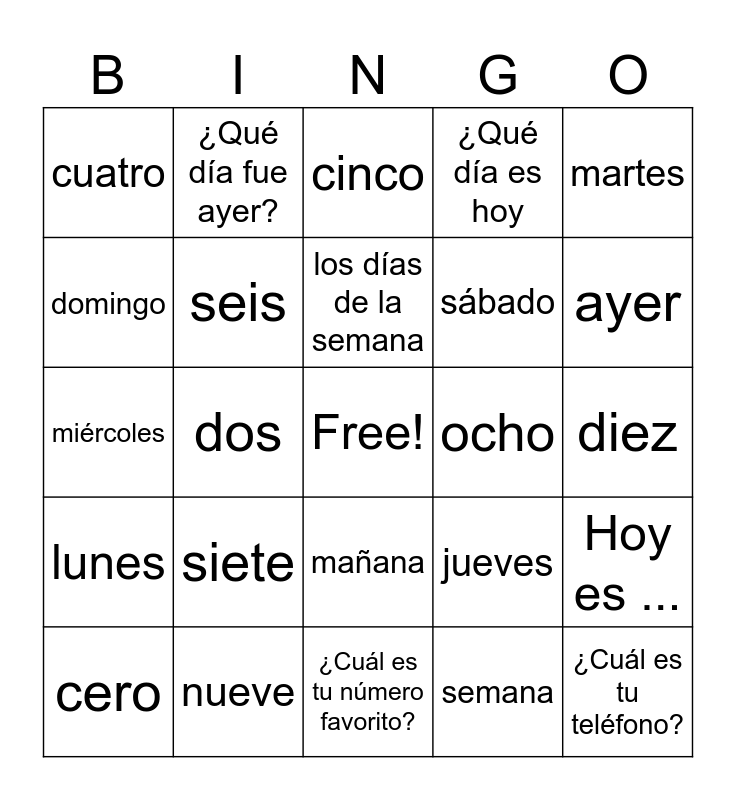 | B | I | N | G | O |
|---|---|---|---|---|
| cuatro | ¿Qué día fue ayer? | cinco | ¿Qué día es hoy | martes |
| domingo | seis | los días de la semana | sábado | ayer |
| miércoles | dos | Free! | ocho | diez |
| lunes | siete | mañana | jueves | Hoy es ... |
| cero | nueve | ¿Cuál es tu número favorito? | semana | ¿Cuál es tu teléfono? |